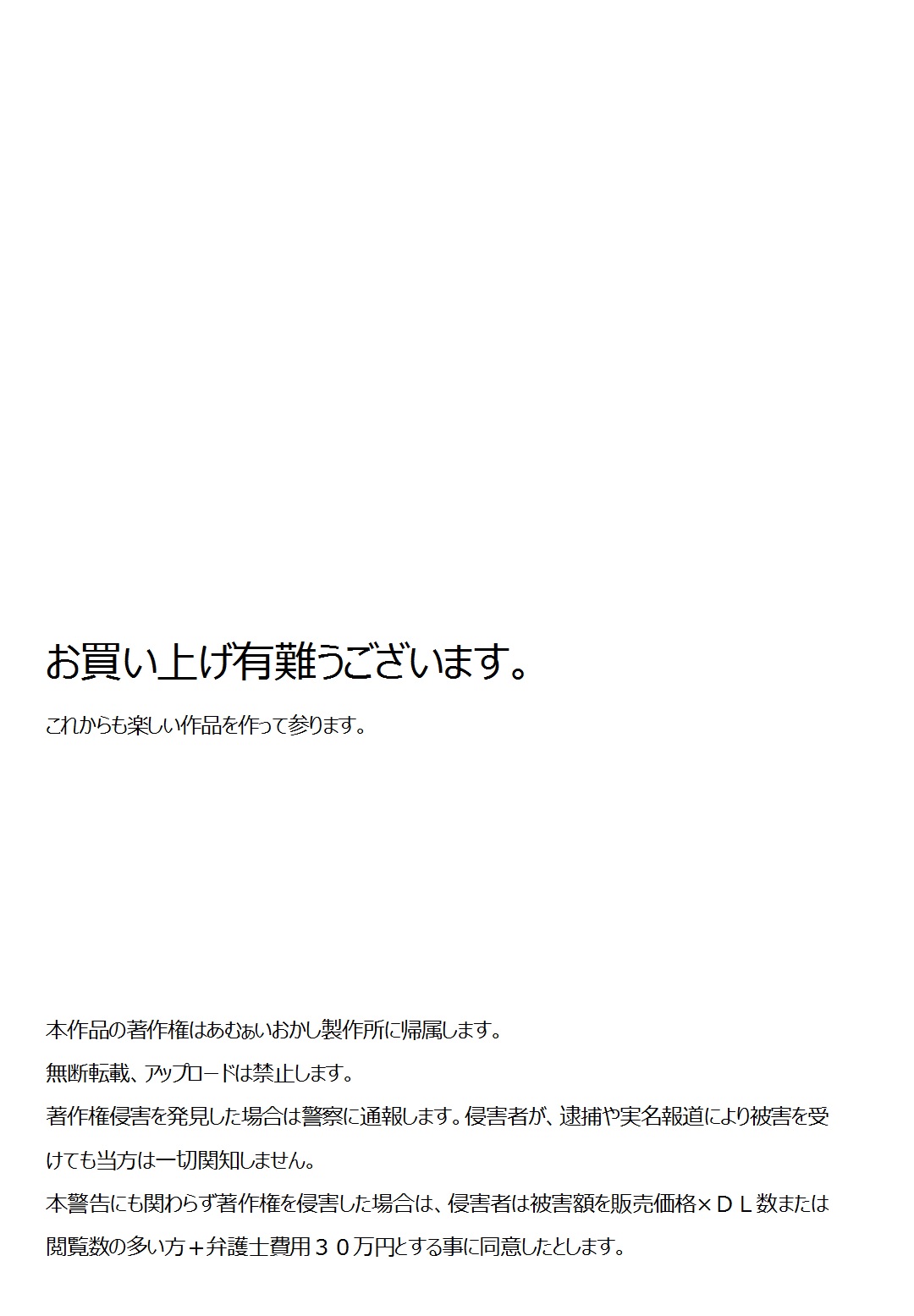 お買い上げ有難うございます。

これからも楽しい作品を作って参ります。

本作品の著作権はあむぁいおかし製作所に帰属します。

無断転載、アップロードは禁止します。

著作権侵害を発見した場合は警察に通報します。侵害者が、逮捕や実名報道により被害を受けても当方は一切関知しません。

本警告にも関わらず著作権を侵害した場合は、侵害者は被害額を販売価格×ＤＬ数または閲覧数の多い方＋弁護士費用３０万円とする事に同意したとします。